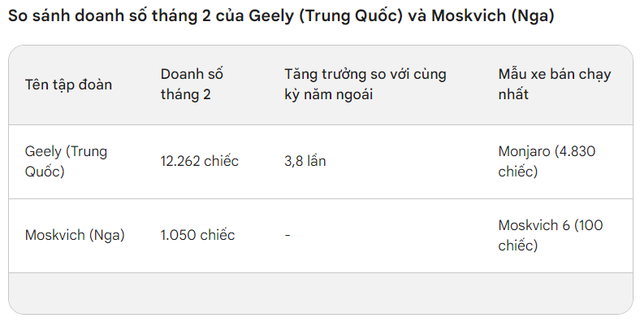 So sánh doanh số tháng 2 của Geely (Trung Quốc) và Moskvich (Nga)

| Tên tập đoàn | Doanh số tháng 2 | Tăng trưởng so với cùng kỳ năm ngoái | Mẫu xe bán chạy nhất |
|---|---|---|---|
| Geely (Trung Quốc) | 12.262 chiếc | 3,8 lần | Monjaro (4.830 chiếc) |
| Moskvich (Nga) | 1.050 chiếc | - | Moskvich 6 (100 chiếc) |